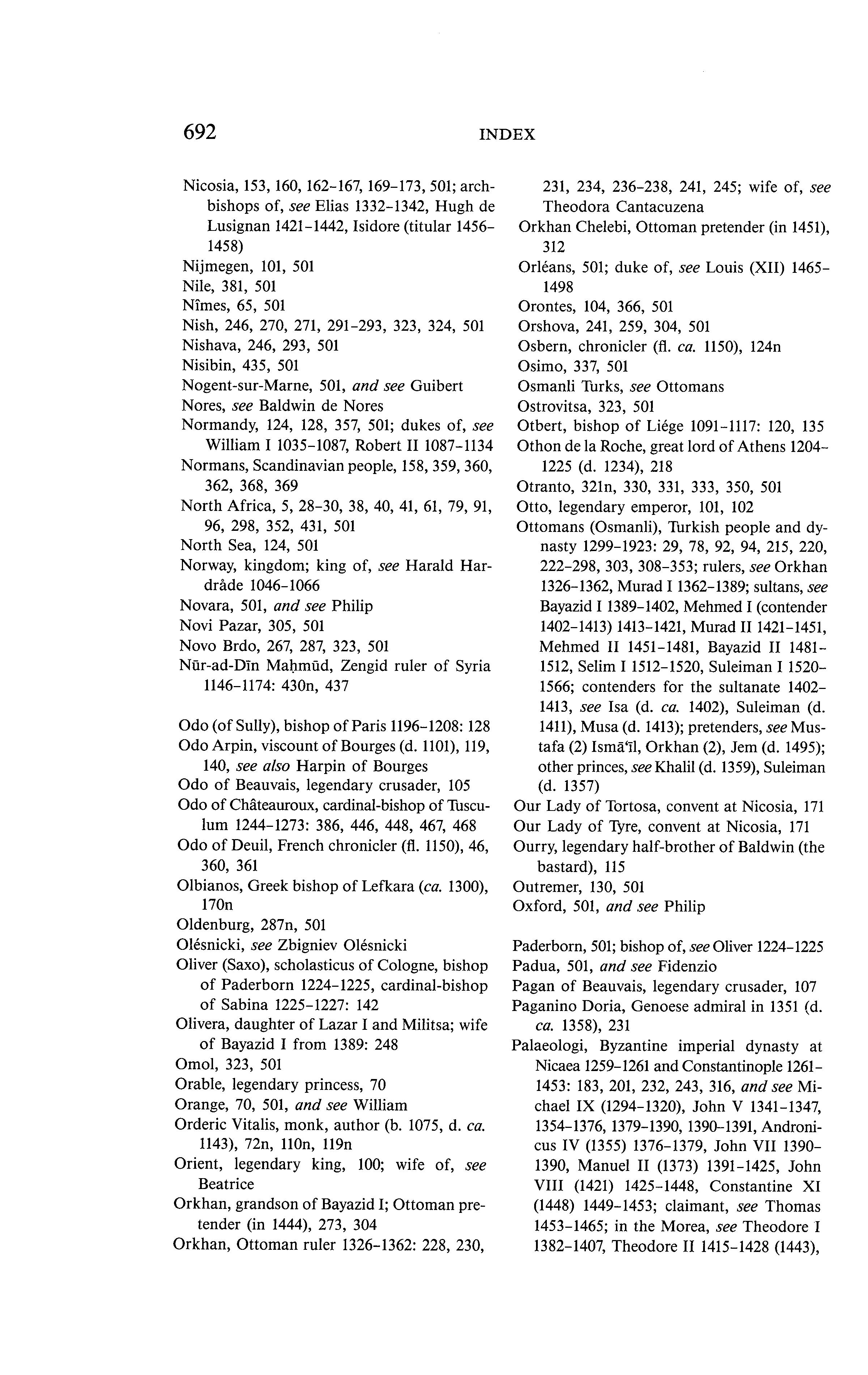 692 INDEX

Nicosia, 153, 160, 162-167, 169-173, 501; archbishops of, see Elias 1332-1342, Hugh de Lusignan 1421-1442, Isidore (titular 1456-1458)
Nijmegen, 101, 501
Nile, 381, 501
Nîmes, 65, 501
Nish, 246, 270, 271, 291-293, 323, 324, 501
Nishava, 246, 293, 501
Nisibin, 435, 501
Nogent-sur-Marne, 501, and see Guibert
Nores, see Baldwin de Nores
Normandy, 124, 128, 357, 501; dukes of, see William I 1035-1087, Robert II 1087-1134
Normans, Scandinavian people, 158, 359, 360, 362, 368, 369
North Africa, 5, 28-30, 38, 40, 41, 61, 79, 91, 96, 298, 352, 431, 501
North Sea, 124, 501
Norway, kingdom; king of, see Harald Hardråde 1046-1066
Novara, 501, and see Philip
Novi Pazar, 305, 501
Novo Brdo, 267, 287, 323, 501
Nūr-ad-Dīn Maḥmūd, Zengid ruler of Syria 1146-1174: 430n, 437

Odo (of Sully), bishop of Paris 1196-1208: 128
Odo Arpin, viscount of Bourges (d. 1101), 119, 140, see also Harpin of Bourges
Odo of Beauvais, legendary crusader, 105
Odo of Châteauroux, cardinal-bishop of Tusculum 1244-1273: 386, 446, 448, 467, 468
Odo of Deuil, French chronicler (fl. 1150), 46, 360, 361
Olbianos, Greek bishop of Lefkara (ca. 1300), 170n
Oldenburg, 287n, 501
Olésnicki, see Zbigniev Olésnicki
Oliver (Saxo), scholasticus of Cologne, bishop of Paderborn 1224-1225, cardinal-bishop of Sabina 1225-1227: 142
Olivera, daughter of Lazar I and Militsa; wife of Bayazid I from 1389: 248
Omol, 323, 501
Orable, legendary princess, 70
Orange, 70, 501, and see William
Orderic Vitalis, monk, author (b. 1075, d. ca. 1143), 72n, 110n, 119n
Orient, legendary king, 100; wife of, see Beatrice
Orkhan, grandson of Bayazid I; Ottoman pretender (in 1444), 273, 304
Orkhan, Ottoman ruler 1326-1362: 228, 230, 231, 234, 236-238, 241, 245; wife of, see Theodora Cantacuzena
Orkhan Chelebi, Ottoman pretender (in 1451), 312
Orléans, 501; duke of, see Louis (XII) 1465-1498
Orontes, 104, 366, 501
Orshova, 241, 259, 304, 501
Osbern, chronicler (fl. ca. 1150), 124n
Osimo, 337, 501
Osmanli Turks, see Ottomans
Ostrovitsa, 323, 501
Otbert, bishop of Liége 1091-1117: 120, 135
Othon de la Roche, great lord of Athens 1204-1225 (d. 1234), 218
Otranto, 321n, 330, 331, 333, 350, 501
Otto, legendary emperor, 101, 102
Ottomans (Osmanli), Turkish people and dynasty 1299-1923: 29, 78, 92, 94, 215, 220, 222-298, 303, 308-353; rulers, see Orkhan 1326-1362, Murad I 1362-1389; sultans, see Bayazid I 1389-1402, Mehmed I (contender 1402-1413) 1413-1421, Murad II 1421-1451, Mehmed II 1451-1481, Bayazid II 1481-1512, Selim I 1512-1520, Suleiman I 1520-1566; contenders for the sultanate 1402-1413, see Isa (d. ca. 1402), Suleiman (d. 1411), Musa (d. 1413); pretenders, see Mustafa (2) Ismā'īl, Orkhan (2), Jem (d. 1495); other princes, see Khalil (d. 1359), Suleiman (d. 1357)
Our Lady of Tortosa, convent at Nicosia, 171
Our Lady of Tyre, convent at Nicosia, 171
Ourry, legendary half-brother of Baldwin (the bastard), 115
Outremer, 130, 501
Oxford, 501, and see Philip

Paderborn, 501; bishop of, see Oliver 1224-1225
Padua, 501, and see Fidenzio
Pagan of Beauvais, legendary crusader, 107
Paganino Doria, Genoese admiral in 1351 (d. ca. 1358), 231
Palaeologi, Byzantine imperial dynasty at Nicaea 1259-1261 and Constantinople 1261-1453: 183, 201, 232, 243, 316, and see Michael IX (1294-1320), John V 1341-1347, 1354-1376, 1379-1390, 1390-1391, Andronicus IV (1355) 1376-1379, John VII 1390-1390, Manuel II (1373) 1391-1425, John VIII (1421) 1425-1448, Constantine XI (1448) 1449-1453; claimant, see Thomas 1453-1465; in the Morea, see Theodore I 1382-1407, Theodore II 1415-1428 (1443),